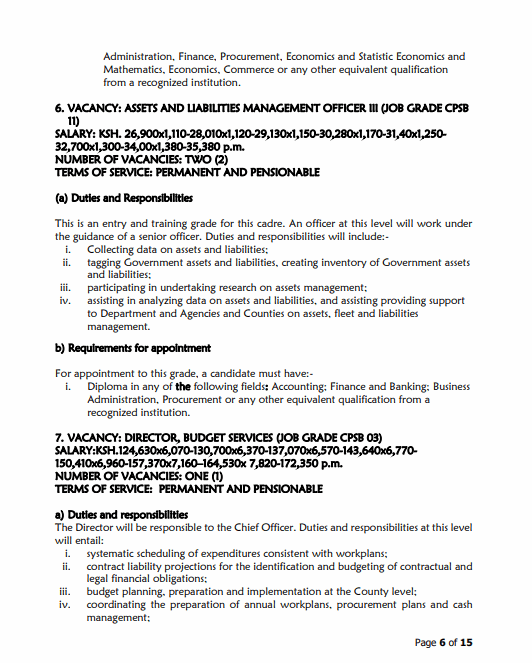 Administration, Finance, Procurement, Economics and Statistic Economics and Mathematics, Economics, Commerce or any other equivalent qualification from a recognized institution.

6. VACANCY: ASSETS AND LIABILITIES MANAGEMENT OFFICER III (JOB GRADE CPSB 11)
SALARY: KSH. 26,900x1,110-28,010x1,120-29,130x1,150-30,280x1,170-31,40x1,250-32,700x1,300-34,00x1,380-35,380 p.m.
NUMBER OF VACANCIES: TWO (2)
TERMS OF SERVICE: PERMANENT AND PENSIONABLE

(a) Duties and Responsibilities

This is an entry and training grade for this cadre. An officer at this level will work under the guidance of a senior officer. Duties and responsibilities will include:-
i. Collecting data on assets and liabilities;
ii. tagging Government assets and liabilities, creating inventory of Government assets and liabilities;
iii. participating in undertaking research on assets management;
iv. assisting in analyzing data on assets and liabilities, and assisting providing support to Department and Agencies and Counties on assets, fleet and liabilities management.

b) Requirements for appointment

For appointment to this grade, a candidate must have:-
i. Diploma in any of the following fields: Accounting; Finance and Banking; Business Administration, Procurement or any other equivalent qualification from a recognized institution.

7. VACANCY: DIRECTOR, BUDGET SERVICES (JOB GRADE CPSB 03)
SALARY:KSH.124,630x6,070-130,700x6,370-137,070x6,570-143,640x6,770-150,410x6,960-157,370x7,160–164,530x 7,820-172,350 p.m.
NUMBER OF VACANCIES: ONE (1)
TERMS OF SERVICE: PERMANENT AND PENSIONABLE

a) Duties and responsibilities
The Director will be responsible to the Chief Officer. Duties and responsibilities at this level will entail:
i. systematic scheduling of expenditures consistent with workplans;
ii. contract liability projections for the identification and budgeting of contractual and legal financial obligations;
iii. budget planning, preparation and implementation at the County level;
iv. coordinating the preparation of annual workplans, procurement plans and cash management;

Page 6 of 15